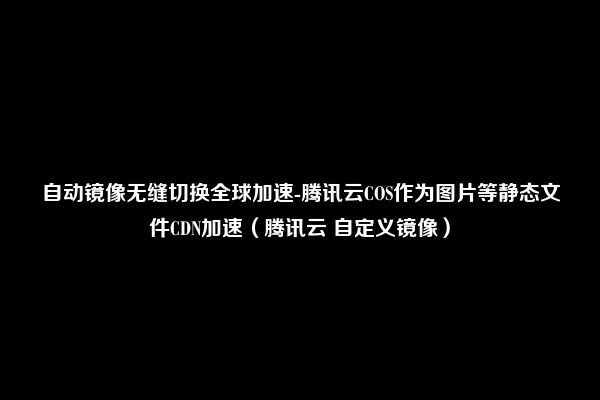 自动镜像无缝切换全球加速-腾讯云COS作为图片等静态文件CDN加速（腾讯云 自定义镜像）